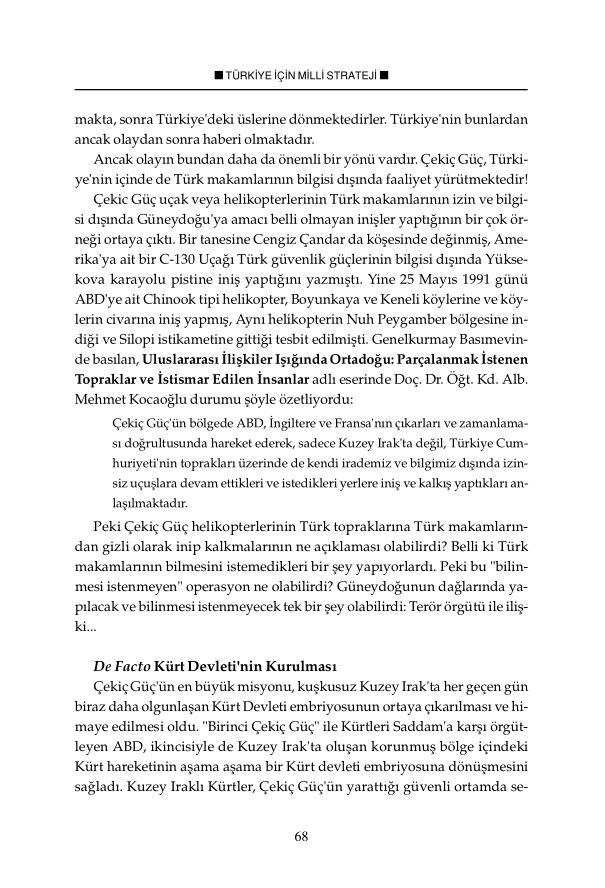 ■ TÜRKİYE İÇİN MİLLİ STRATEJİ ■

makta, sonra Türkiye'deki üslerine dönmektedirler. Türkiye'nin bunlardan ancak olaydan sonra haberi olmaktadır.

Ancak olayın bundan daha da önemli bir yönü vardır. Çekiç Güç, Türkiye'nin içinde de Türk makamlarının bilgisi dışında faaliyet yürütmektedir!

Çekic Güç uçak veya helikopterlerinin Türk makamlarının izin ve bilgisi dışında Güneydoğu'ya amacı belli olmayan inişler yaptığının bir çok örneği ortaya çıktı. Bir tanesine Cengiz Çandar da köşesinde değinmiş, Amerika'ya ait bir C-130 Uçağı Türk güvenlik güçlerinin bilgisi dışında Yüksekova karayolu pistine iniş yaptığını yazmıştı. Yine 25 Mayıs 1991 günü ABD'ye ait Chinook tipi helikopter, Boyunkaya ve Keneli köylerine ve köylerin civarına iniş yapmış, Aynı helikopterin Nuh Peygamber bölgesine indiği ve Silopi istikametine gittiği tesbit edilmişti. Genelkurmay Basımevinde basılan, Uluslararası İlişkiler Işığında Ortadoğu: Parçalanmak İstenen Topraklar ve İstismar Edilen İnsanlar adlı eserinde Doç. Dr. Öğt. Kd. Alb. Mehmet Kocaoğlu durumu şöyle özetliyordu:

Çekiç Güç'ün bölgede ABD, İngiltere ve Fransa'nın çıkarları ve zamanlaması doğrultusunda hareket ederek, sadece Kuzey Irak'ta değil, Türkiye Cumhuriyeti'nin toprakları üzerinde de kendi irademiz ve bilgimiz dışında izinsiz uçuşlara devam ettikleri ve istedikleri yerlere iniş ve kalkış yaptıkları anlaşılmaktadır.

Peki Çekiç Güç helikopterlerinin Türk topraklarına Türk makamlarından gizli olarak inip kalkmalarının ne açıklaması olabilirdi? Belli ki Türk makamlarının bilmesini istemedikleri bir şey yapıyorlardı. Peki bu "bilinmesi istenmeyen" operasyon ne olabilirdi? Güneydoğunun dağlarında yapılacak ve bilinmesi istenmeyecek tek bir şey olabilirdi: Terör örgütü ile ilişki...

De Facto Kürt Devleti'nin Kurulması

Çekiç Güç'ün en büyük misyonu, kuşkusuz Kuzey Irak'ta her geçen gün biraz daha olgunlaşan Kürt Devleti embriyosunun ortaya çıkarılması ve himaye edilmesi oldu. "Birinci Çekiç Güç" ile Kürtleri Saddam'a karşı örgütleyen ABD, ikincisiyle de Kuzey Irak'ta oluşan korunmuş bölge içindeki Kürt hareketinin aşama aşama bir Kürt devleti embriyosuna dönüşmesini sağladı. Kuzey Iraklı Kürtler, Çekiç Güç'ün yarattığı güvenli ortamda se-

68